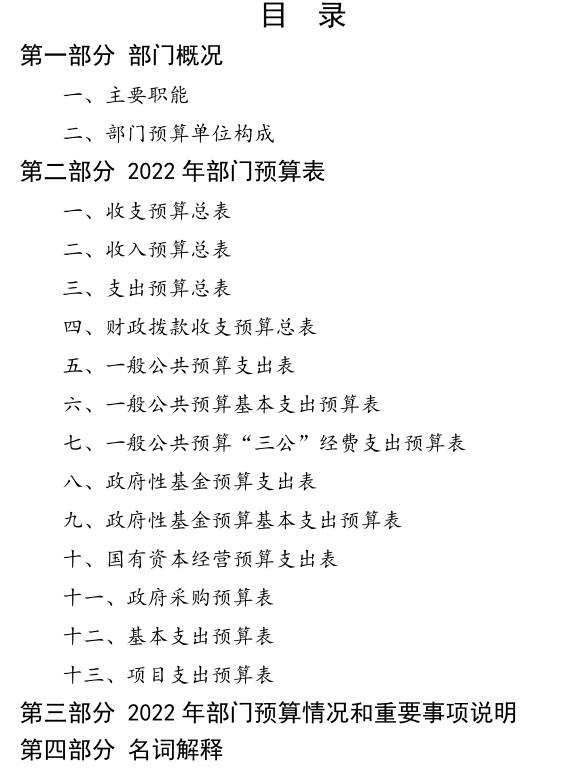 目　录

第一部分 部门概况

一、主要职能

二、部门预算单位构成

第二部分 2022 年部门预算表

一、收支预算总表

二、收入预算总表

三、支出预算总表

四、财政拨款收支预算总表

五、一般公共预算支出表

六、一般公共预算基本支出预算表

七、一般公共预算“三公”经费支出预算表

八、政府性基金预算支出表

九、政府性基金预算基本支出预算表

十、国有资本经营预算支出表

十一、政府采购预算表

十二、基本支出预算表

十三、项目支出预算表

第三部分 2022 年部门预算情况和重要事项说明

第四部分 名词解释